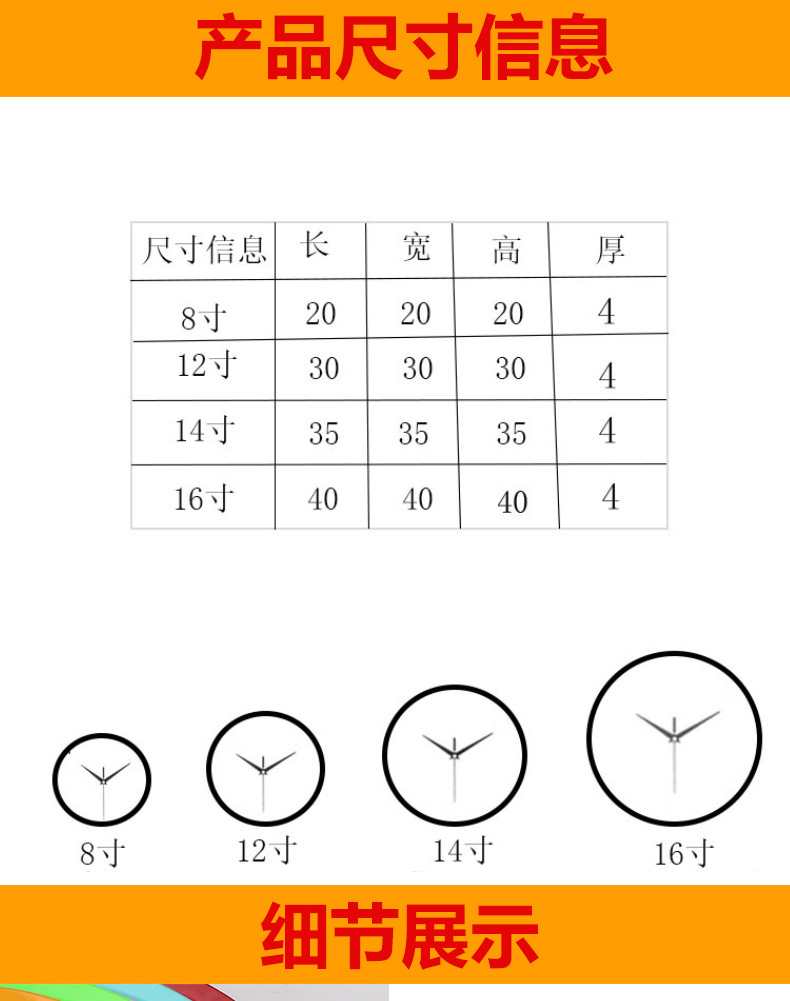 产品尺寸信息

| 尺寸信息 | 长 | 宽 | 高 | 厚 |
|---|---|---|---|---|
| 8寸 | 20 | 20 | 20 | 4 |
| 12寸 | 30 | 30 | 30 | 4 |
| 14寸 | 35 | 35 | 35 | 4 |
| 16寸 | 40 | 40 | 40 | 4 |

8寸

12寸

14寸

16寸

细节展示